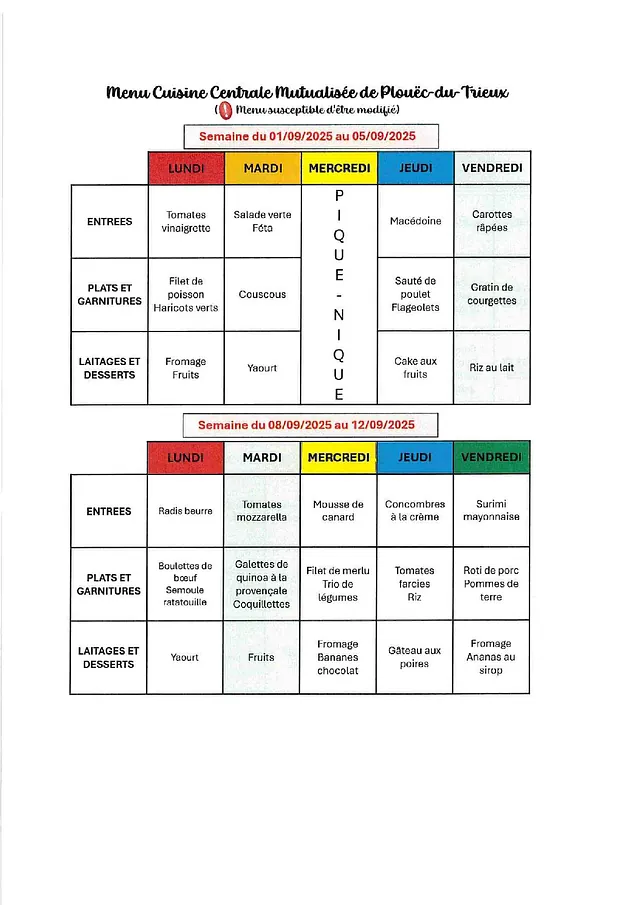 Menu Cuisine Centrale Mutualisée de Plouëc-du-Trieux
( Menu susceptible d'être modifié)

Semaine du 01/09/2025 au 05/09/2025

| | LUNDI | MARDI | MERCREDI | JEUDI | VENDREDI |
|---|---|---|---|---|---|
| ENTREES | Tomates vinaigrette | Salade verte Féta | PIQUE-NIQUE | Macédoine | Carottes râpées |
| PLATS ET GARNITURES | Filet de poisson Haricots verts | Couscous | | Sauté de poulet Flageolets | Gratin de courgettes |
| LAITAGES ET DESSERTS | Fromage Fruits | Yaourt | | Cake aux fruits | Riz au lait |

Semaine du 08/09/2025 au 12/09/2025

| | LUNDI | MARDI | MERCREDI | JEUDI | VENDREDI |
|---|---|---|---|---|---|
| ENTREES | Radis beurre | Tomates mozzarella | Mousse de canard | Concombres à la crème | Surimi mayonnaise |
| PLATS ET GARNITURES | Boulettes de bœuf Semoule ratatouille | Galettes de quinoa à la provençale Coquillettes | Filet de merlu Trio de légumes | Tomates farcies Riz | Roti de porc Pommes de terre |
| LAITAGES ET DESSERTS | Yaourt | Fruits | Fromage Bananes chocolat | Gâteau aux poires | Fromage Ananas au sirop |